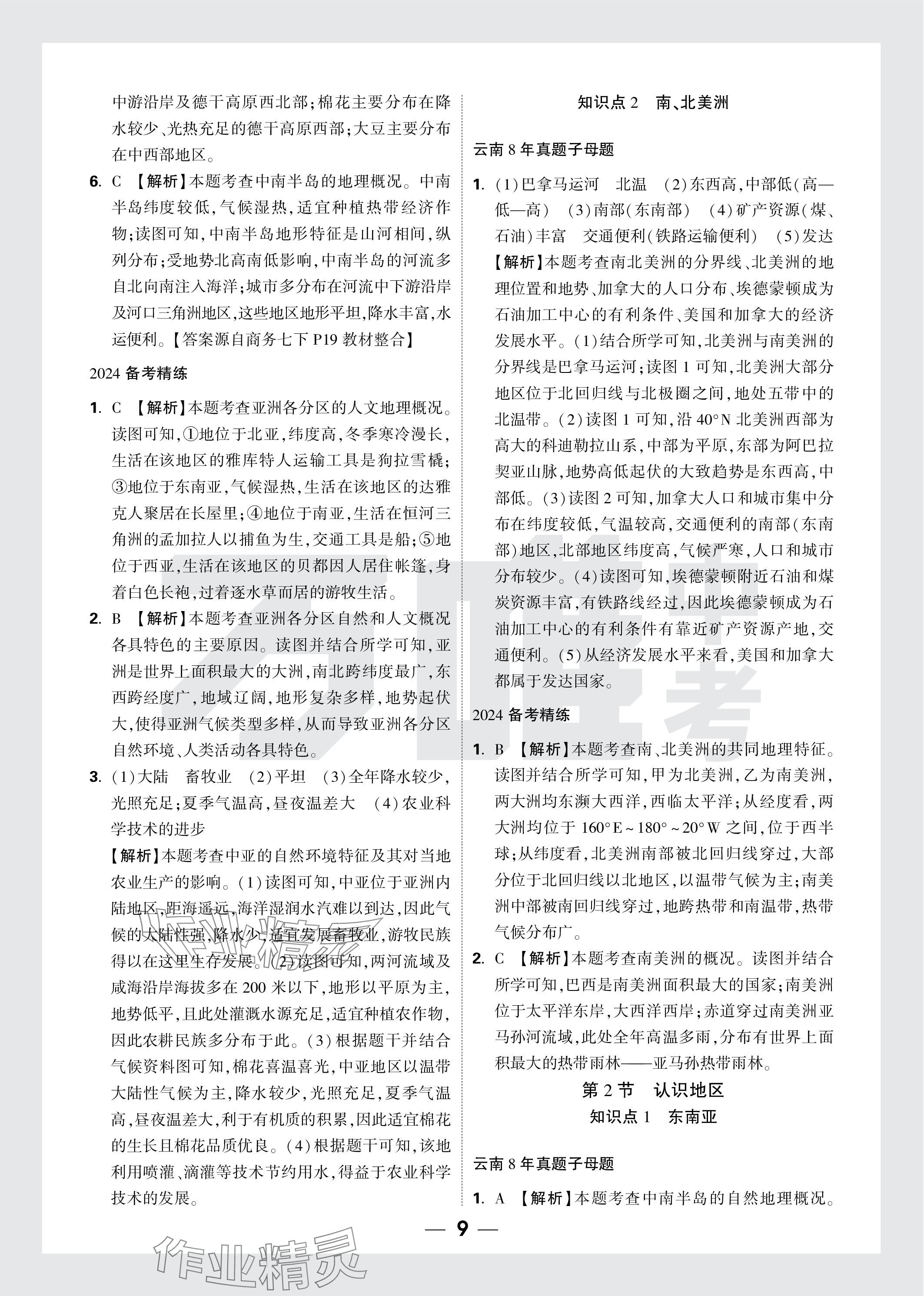 中游沿岸及德干高原西北部；棉花主要分布在降水较少、光热充足的德干高原西部；大豆主要分布在中西部地区。

6. C 【解析】本题考查中南半岛的地理概况。中南半岛纬度较低，气候湿热，适宜种植热带经济作物；读图可知，中南半岛地形特征是山河相间，纵列分布；受地势北高南低影响，中南半岛的河流多自北向南注入海洋；城市多分布在河流中下游沿岸及河口三角洲地区，这些地区地形平坦，降水丰富，水运便利。【答案源自商务七下 P19 教材整合】

2024 备考精练

1. C 【解析】本题考查亚洲各分区的人文地理概况。读图可知，①地位于北亚，纬度高，冬季寒冷漫长，生活在该地区的雅库特人运输工具是狗拉雪橇；③地位于东南亚，气候湿热，生活在该地区的达雅克人聚居在长屋里；④地位于南亚，生活在恒河三角洲的孟加拉人以捕鱼为生，交通工具是船；⑤地位于西亚，生活在该地区的贝都因人居住帐篷，身着白色长袍，过着逐水草而居的游牧生活。

2. B 【解析】本题考查亚洲各分区自然和人文概况各具特色的主要原因。读图并结合所学可知，亚洲是世界上面积最大的大洲，南北跨纬度最广，东西跨经度广，地域辽阔，地形复杂多样，地势起伏大，使得亚洲气候类型多样，从而导致亚洲各分区自然环境、人类活动各具特色。

3. (1)大陆 畜牧业 (2)平坦 (3)全年降水较少，光照充足；夏季气温高，昼夜温差大 (4)农业科学技术的进步

【解析】本题考查中亚的自然环境特征及其对当地农业生产的影响。(1)读图可知，中亚位于亚洲内陆地区，距海遥远，海洋湿润水汽难以到达，因此气候的大陆性强，降水少，适宜发展畜牧业，游牧民族得以在这里生存发展。(2)读图可知，两河流域及咸海沿岸海拔多在 200 米以下，地形以平原为主，地势低平，且此处灌溉水源充足，适宜种植农作物，因此农耕民族多分布于此。(3)根据题干并结合气候资料图可知，棉花喜温喜光，中亚地区以温带大陆性气候为主，降水较少，光照充足，夏季气温高，昼夜温差大，利于有机质的积累，因此适宜棉花的生长且棉花品质优良。(4)根据题干可知，该地利用喷灌、滴灌等技术节约用水，得益于农业科学技术的发展。

知识点 2 南、北美洲

云南 8 年真题子母题

1. (1)巴拿马运河 北温 (2)东西高，中部低(高—低—高) (3)南部(东南部) (4)矿产资源(煤、石油)丰富 交通便利(铁路运输便利) (5)发达

【解析】本题考查南北美洲的分界线、北美洲的地理位置和地势、加拿大的人口分布、埃德蒙顿成为石油加工中心的有利条件、美国和加拿大的经济发展水平。(1)结合所学可知，北美洲与南美洲的分界线是巴拿马运河；读图 1 可知，北美洲大部分地区位于北回归线与北极圈之间，地处五带中的北温带。(2)读图 1 可知，沿 40°N 北美洲西部为高大的科迪勒拉山系，中部为平原，东部为阿巴拉契亚山脉，地势高低起伏的大致趋势是东西高，中部低。(3)读图 2 可知，加拿大人口和城市集中分布在纬度较低，气温较高，交通便利的南部(东南部)地区，北部地区纬度高，气候严寒，人口和城市分布较少。(4)读图可知，埃德蒙顿附近石油和煤炭资源丰富，有铁路线经过，因此埃德蒙顿成为石油加工中心的有利条件有靠近矿产资源产地，交通便利。(5)从经济发展水平来看，美国和加拿大都属于发达国家。

2024 备考精练

1. B 【解析】本题考查南、北美洲的共同地理特征。读图并结合所学可知，甲为北美洲，乙为南美洲，两大洲均东濒大西洋，西临太平洋；从经度看，两大洲均位于 160°E～180°～20°W 之间，位于西半球；从纬度看，北美洲南部被北回归线穿过，大部分位于北回归线以北地区，以温带气候为主；南美洲中部被南回归线穿过，地跨热带和南温带，热带气候分布广。

2. C 【解析】本题考查南美洲的概况。读图并结合所学可知，巴西是南美洲面积最大的国家；南美洲位于太平洋东岸，大西洋西岸；赤道穿过南美洲亚马孙河流域，此处全年高温多雨，分布有世界上面积最大的热带雨林——亚马孙热带雨林。

第 2 节 认识地区
知识点 1 东南亚

云南 8 年真题子母题

1. A 【解析】本题考查中南半岛的自然地理概况。

— 9 —

作业精灵